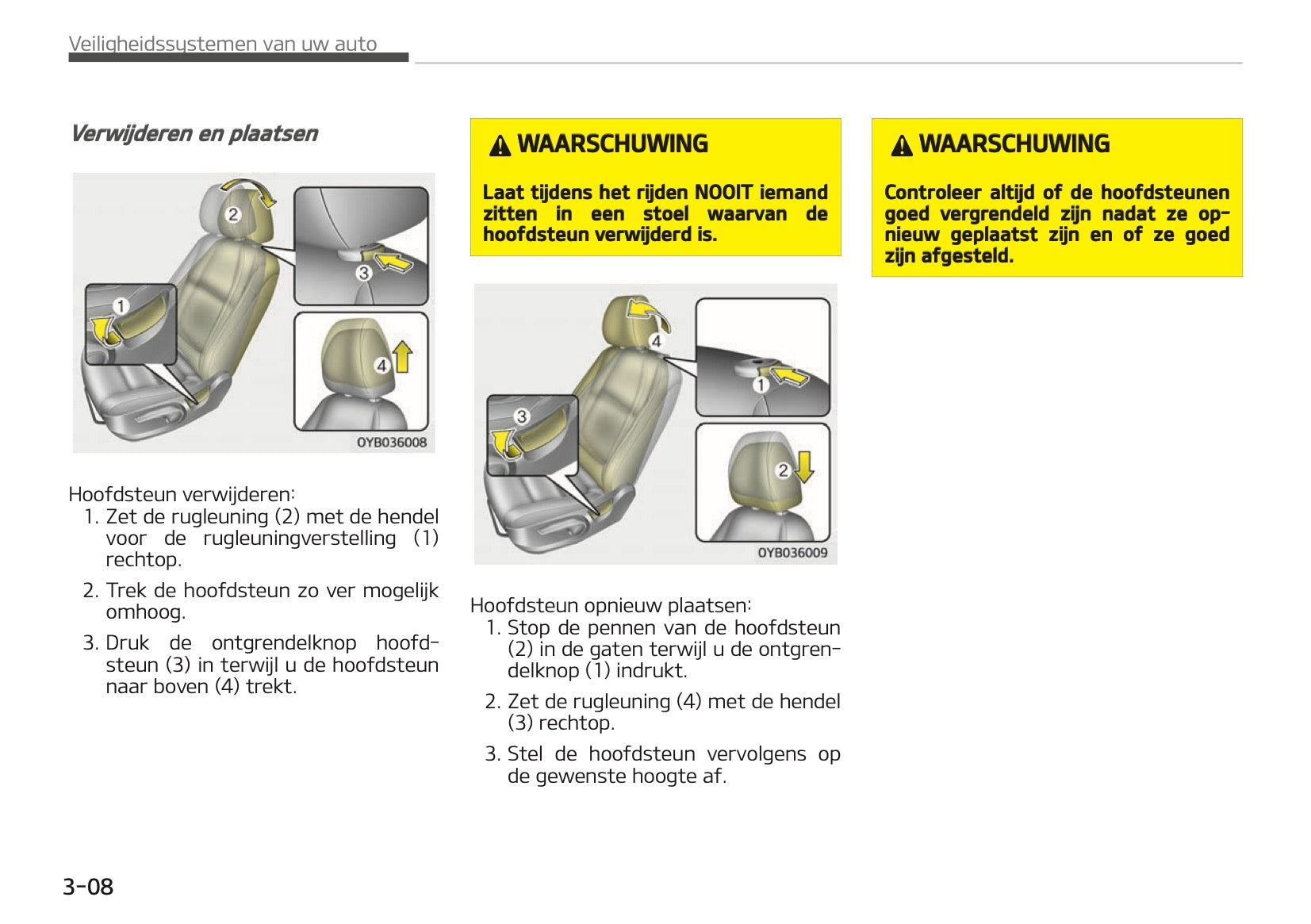 Veiligheidssystemen van uw auto

Verwijderen en plaatsen

2
3
1
4
OYB036008

Hoofdsteun verwijderen:
1. Zet de rugleuning (2) met de hendel voor de rugleuningverstelling (1) rechtop.
2. Trek de hoofdsteun zo ver mogelijk omhoog.
3. Druk de ontgrendelknop hoofdsteun (3) in terwijl u de hoofdsteun naar boven (4) trekt.

WAARSCHUWING

Laat tijdens het rijden NOOIT iemand zitten in een stoel waarvan de hoofdsteun verwijderd is.

4
1
3
2
OYB036009

Hoofdsteun opnieuw plaatsen:
1. Stop de pennen van de hoofdsteun (2) in de gaten terwijl u de ontgrendelknop (1) indrukt.
2. Zet de rugleuning (4) met de hendel (3) rechtop.
3. Stel de hoofdsteun vervolgens op de gewenste hoogte af.

WAARSCHUWING

Controleer altijd of de hoofdsteunen goed vergrendeld zijn nadat ze opnieuw geplaatst zijn en of ze goed zijn afgesteld.

3-08